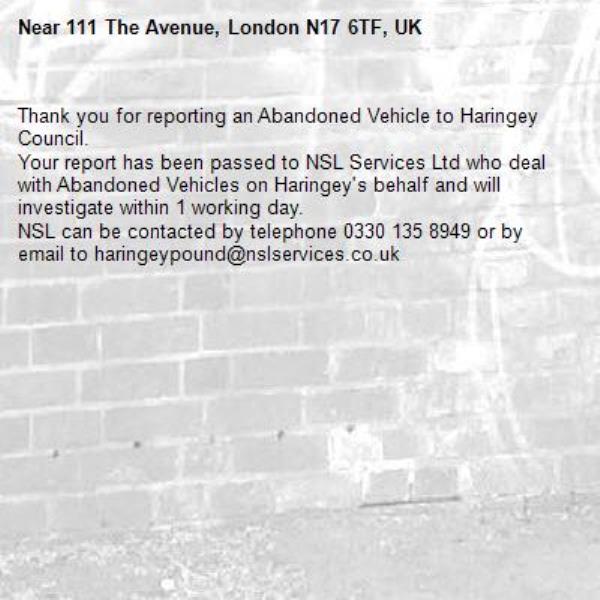 Near 111 The Avenue, London N17 6TF, UK

Thank you for reporting an Abandoned Vehicle to Haringey Council.
Your report has been passed to NSL Services Ltd who deal with Abandoned Vehicles on Haringey's behalf and will investigate within 1 working day.
NSL can be contacted by telephone 0330 135 8949 or by email to haringeypound@nslservices.co.uk